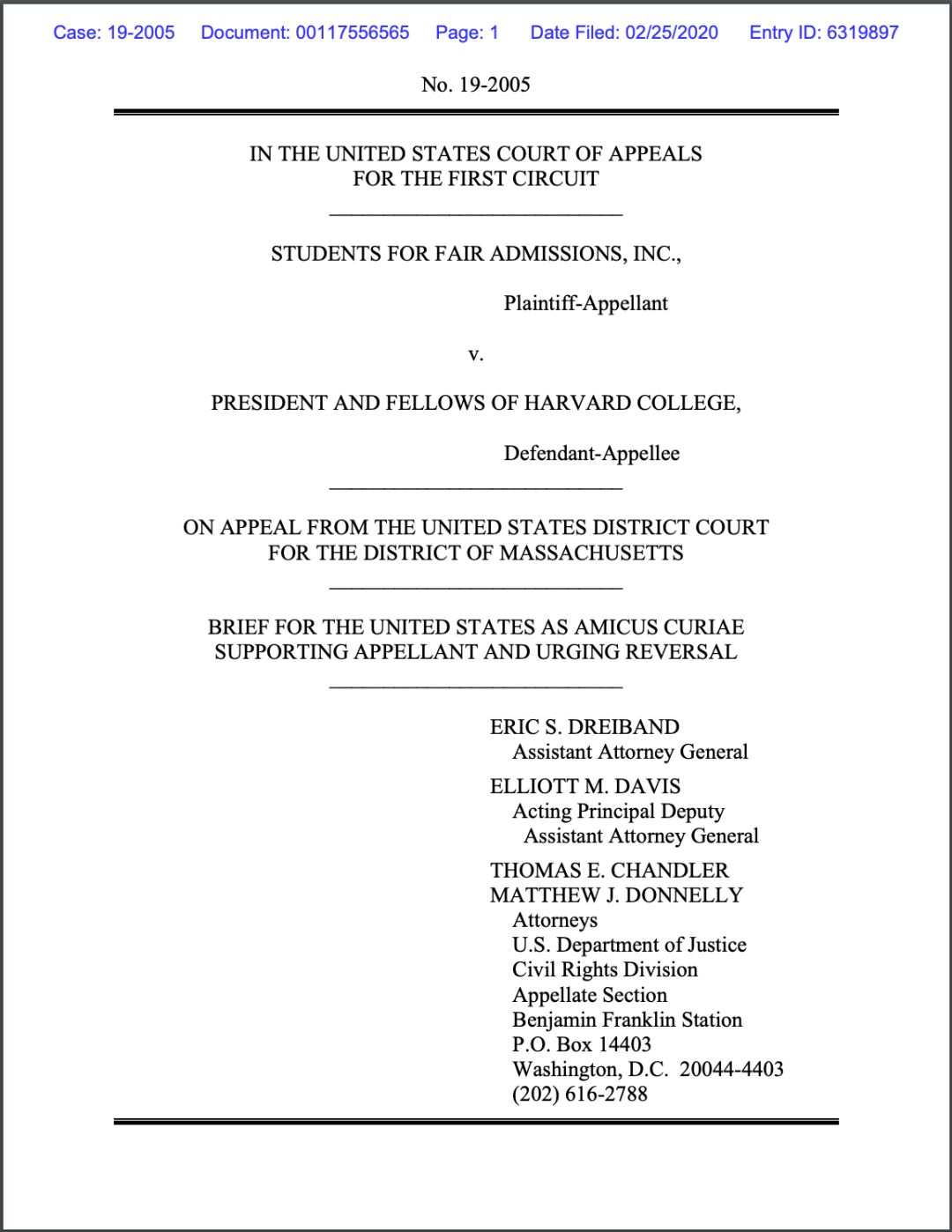 Case: 19-2005 Document: 00117556565 Page: 1 Date Filed: 02/25/2020 Entry ID: 6319897

No. 19-2005

IN THE UNITED STATES COURT OF APPEALS
FOR THE FIRST CIRCUIT

STUDENTS FOR FAIR ADMISSIONS, INC.,

Plaintiff-Appellant

v.

PRESIDENT AND FELLOWS OF HARVARD COLLEGE,

Defendant-Appellee

ON APPEAL FROM THE UNITED STATES DISTRICT COURT
FOR THE DISTRICT OF MASSACHUSETTS

BRIEF FOR THE UNITED STATES AS AMICUS CURIAE
SUPPORTING APPELLANT AND URGING REVERSAL

ERIC S. DREIBAND
Assistant Attorney General

ELLIOTT M. DAVIS
Acting Principal Deputy
Assistant Attorney General

THOMAS E. CHANDLER
MATTHEW J. DONNELLY
Attorneys
U.S. Department of Justice
Civil Rights Division
Appellate Section
Benjamin Franklin Station
P.O. Box 14403
Washington, D.C. 20044-4403
(202) 616-2788